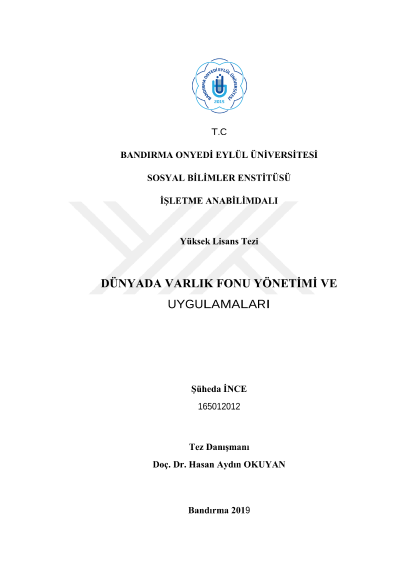 BANDIRMA ONYEDİ EYLÜL ÜNİVERSİTESİ
2015

T.C

BANDIRMA ONYEDİ EYLÜL ÜNİVERSİTESİ

SOSYAL BİLİMLER ENSTİTÜSÜ

İŞLETME ANABİLİMDALI

Yüksek Lisans Tezi

DÜNYADA VARLIK FONU YÖNETİMİ VE UYGULAMALARI

Şüheda İNCE

165012012

Tez Danışmanı

Doç. Dr. Hasan Aydın OKUYAN

Bandırma 2019